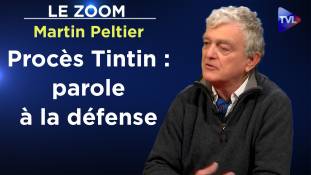 LE ZOOM
Martin Peltier
Procès Tintin : parole à la défense

TVL